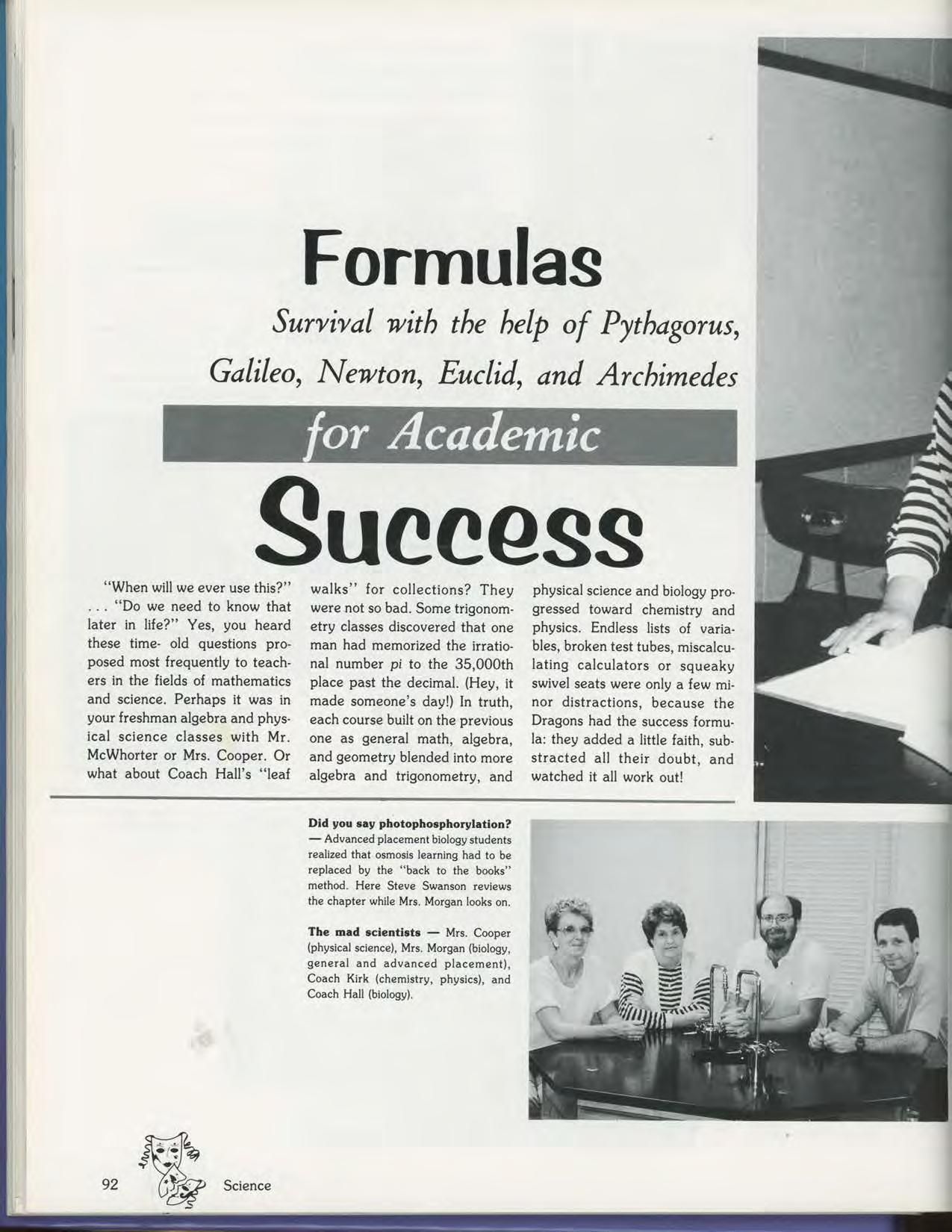 Formulas

Survival with the help of Pythagorus, Galileo, Newton, Euclid, and Archimedes

for Academic

Success

"When will we ever use this?" . . . "Do we need to know that later in life?" Yes, you heard these time- old questions proposed most frequently to teachers in the fields of mathematics and science. Perhaps it was in your freshman algebra and physical science classes with Mr. McWhorter or Mrs. Cooper. Or what about Coach Hall's "leaf walks" for collections? They were not so bad. Some trigonometry classes discovered that one man had memorized the irrational number pi to the 35,000th place past the decimal. (Hey, it made someone's day!) In truth, each course built on the previous one as general math, algebra, and geometry blended into more algebra and trigonometry, and physical science and biology progressed toward chemistry and physics. Endless lists of variables, broken test tubes, miscalculating calculators or squeaky swivel seats were only a few minor distractions, because the Dragons had the success formula: they added a little faith, substracted all their doubt, and watched it all work out!

Did you say photophosphorylation? — Advanced placement biology students realized that osmosis learning had to be replaced by the "back to the books" method. Here Steve Swanson reviews the chapter while Mrs. Morgan looks on.

The mad scientists — Mrs. Cooper (physical science), Mrs. Morgan (biology, general and advanced placement), Coach Kirk (chemistry, physics), and Coach Hall (biology).

92 Science